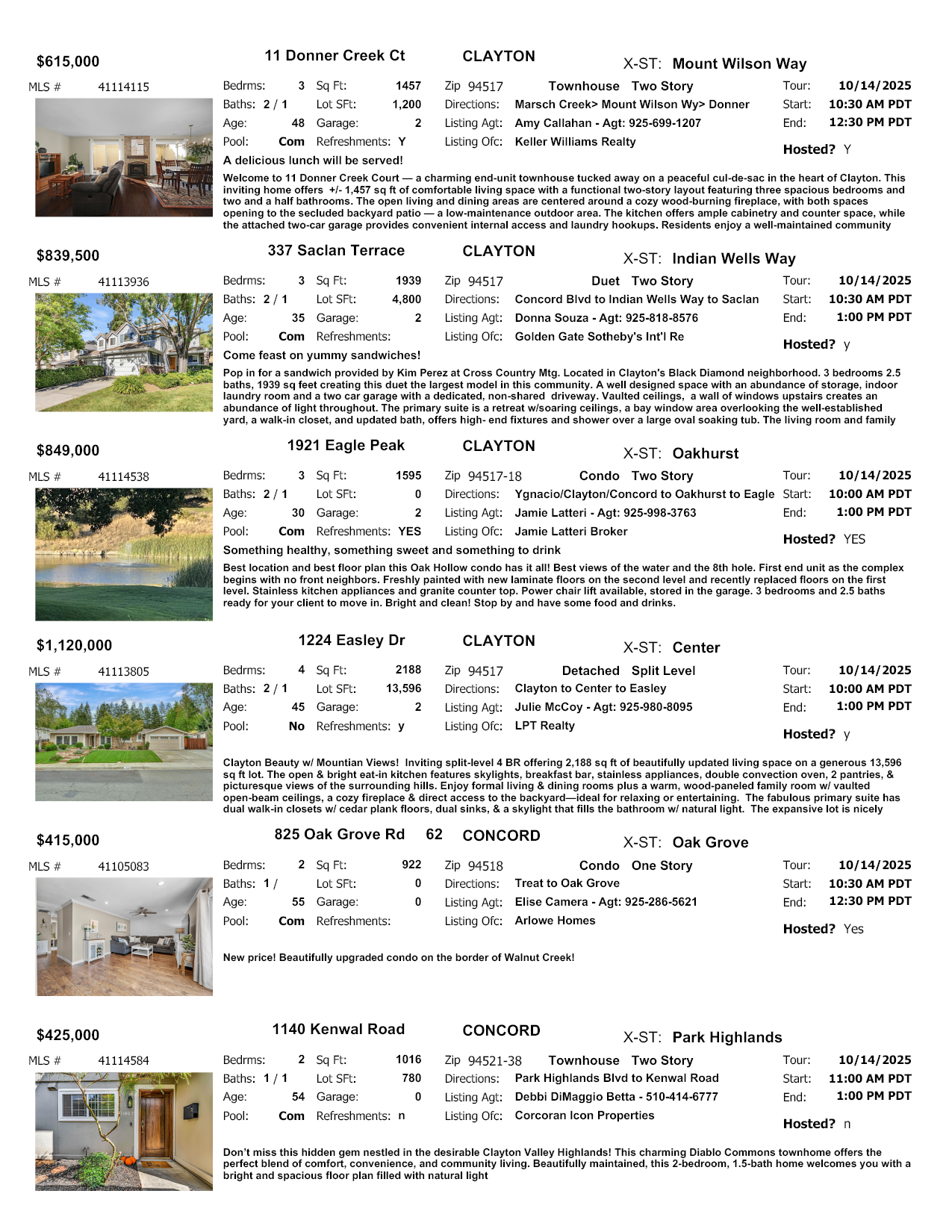 $615,000 11 Donner Creek Ct CLAYTON X-ST: Mount Wilson Way

MLS # 41114115

Bedrms: 3 Sq Ft: 1457 Zip 94517 Townhouse Two Story Tour: 10/14/2025
Baths: 2 / 1 Lot SFt: 1,200 Directions: Marsch Creek> Mount Wilson Wy> Donner Start: 10:30 AM PDT
Age: 48 Garage: 2 Listing Agt: Amy Callahan - Agt: 925-699-1207 End: 12:30 PM PDT
Pool: Com Refreshments: Y Listing Ofc: Keller Williams Realty Hosted? Y

A delicious lunch will be served!

Welcome to 11 Donner Creek Court — a charming end-unit townhouse tucked away on a peaceful cul-de-sac in the heart of Clayton. This inviting home offers +/- 1,457 sq ft of comfortable living space with a functional two-story layout featuring three spacious bedrooms and two and a half bathrooms. The open living and dining areas are centered around a cozy wood-burning fireplace, with both spaces opening to the secluded backyard patio — a low-maintenance outdoor area. The kitchen offers ample cabinetry and counter space, while the attached two-car garage provides convenient internal access and laundry hookups. Residents enjoy a well-maintained community

$839,500 337 Saclan Terrace CLAYTON X-ST: Indian Wells Way

MLS # 41113936

Bedrms: 3 Sq Ft: 1939 Zip 94517 Duet Two Story Tour: 10/14/2025
Baths: 2 / 1 Lot SFt: 4,800 Directions: Concord Blvd to Indian Wells Way to Saclan Start: 10:30 AM PDT
Age: 35 Garage: 2 Listing Agt: Donna Souza - Agt: 925-818-8576 End: 1:00 PM PDT
Pool: Com Refreshments: Listing Ofc: Golden Gate Sotheby's Int'l Re Hosted? y

Come feast on yummy sandwiches!

Pop in for a sandwich provided by Kim Perez at Cross Country Mtg. Located in Clayton's Black Diamond neighborhood. 3 bedrooms 2.5 baths, 1939 sq feet creating this duet the largest model in this community. A well designed space with an abundance of storage, indoor laundry room and a two car garage with a dedicated, non-shared driveway. Vaulted ceilings, a wall of windows upstairs creates an abundance of light throughout. The primary suite is a retreat w/soaring ceilings, a bay window area overlooking the well-established yard, a walk-in closet, and updated bath, offers high- end fixtures and shower over a large oval soaking tub. The living room and family

$849,000 1921 Eagle Peak CLAYTON X-ST: Oakhurst

MLS # 41114538

Bedrms: 3 Sq Ft: 1595 Zip 94517-18 Condo Two Story Tour: 10/14/2025
Baths: 2 / 1 Lot SFt: 0 Directions: Ygnacio/Clayton/Concord to Oakhurst to Eagle Start: 10:00 AM PDT
Age: 30 Garage: 2 Listing Agt: Jamie Latteri - Agt: 925-998-3763 End: 1:00 PM PDT
Pool: Com Refreshments: YES Listing Ofc: Jamie Latteri Broker Hosted? YES

Something healthy, something sweet and something to drink

Best location and best floor plan this Oak Hollow condo has it all! Best views of the water and the 8th hole. First end unit as the complex begins with no front neighbors. Freshly painted with new laminate floors on the second level and recently replaced floors on the first level. Stainless kitchen appliances and granite counter top. Power chair lift available, stored in the garage. 3 bedrooms and 2.5 baths ready for your client to move in. Bright and clean! Stop by and have some food and drinks.

$1,120,000 1224 Easley Dr CLAYTON X-ST: Center

MLS # 41113805

Bedrms: 4 Sq Ft: 2188 Zip 94517 Detached Split Level Tour: 10/14/2025
Baths: 2 / 1 Lot SFt: 13,596 Directions: Clayton to Center to Easley Start: 10:00 AM PDT
Age: 45 Garage: 2 Listing Agt: Julie McCoy - Agt: 925-980-8095 End: 1:00 PM PDT
Pool: No Refreshments: y Listing Ofc: LPT Realty Hosted? y

Clayton Beauty w/ Mountian Views! Inviting split-level 4 BR offering 2,188 sq ft of beautifully updated living space on a generous 13,596 sq ft lot. The open & bright eat-in kitchen features skylights, breakfast bar, stainless appliances, double convection oven, 2 pantries, & picturesque views of the surrounding hills. Enjoy formal living & dining rooms plus a warm, wood-paneled family room w/ vaulted open-beam ceilings, a cozy fireplace & direct access to the backyard—ideal for relaxing or entertaining. The fabulous primary suite has dual walk-in closets w/ cedar plank floors, dual sinks, & a skylight that fills the bathroom w/ natural light. The expansive lot is nicely

$415,000 825 Oak Grove Rd 62 CONCORD X-ST: Oak Grove

MLS # 41105083

Bedrms: 2 Sq Ft: 922 Zip 94518 Condo One Story Tour: 10/14/2025
Baths: 1 / Lot SFt: 0 Directions: Treat to Oak Grove Start: 10:30 AM PDT
Age: 55 Garage: 0 Listing Agt: Elise Camera - Agt: 925-286-5621 End: 12:30 PM PDT
Pool: Com Refreshments: Listing Ofc: Arlowe Homes Hosted? Yes

New price! Beautifully upgraded condo on the border of Walnut Creek!

$425,000 1140 Kenwal Road CONCORD X-ST: Park Highlands

MLS # 41114584

Bedrms: 2 Sq Ft: 1016 Zip 94521-38 Townhouse Two Story Tour: 10/14/2025
Baths: 1 / 1 Lot SFt: 780 Directions: Park Highlands Blvd to Kenwal Road Start: 11:00 AM PDT
Age: 54 Garage: 0 Listing Agt: Debbi DiMaggio Betta - 510-414-6777 End: 1:00 PM PDT
Pool: Com Refreshments: n Listing Ofc: Corcoran Icon Properties Hosted? n

Don't miss this hidden gem nestled in the desirable Clayton Valley Highlands! This charming Diablo Commons townhome offers the perfect blend of comfort, convenience, and community living. Beautifully maintained, this 2-bedroom, 1.5-bath home welcomes you with a bright and spacious floor plan filled with natural light